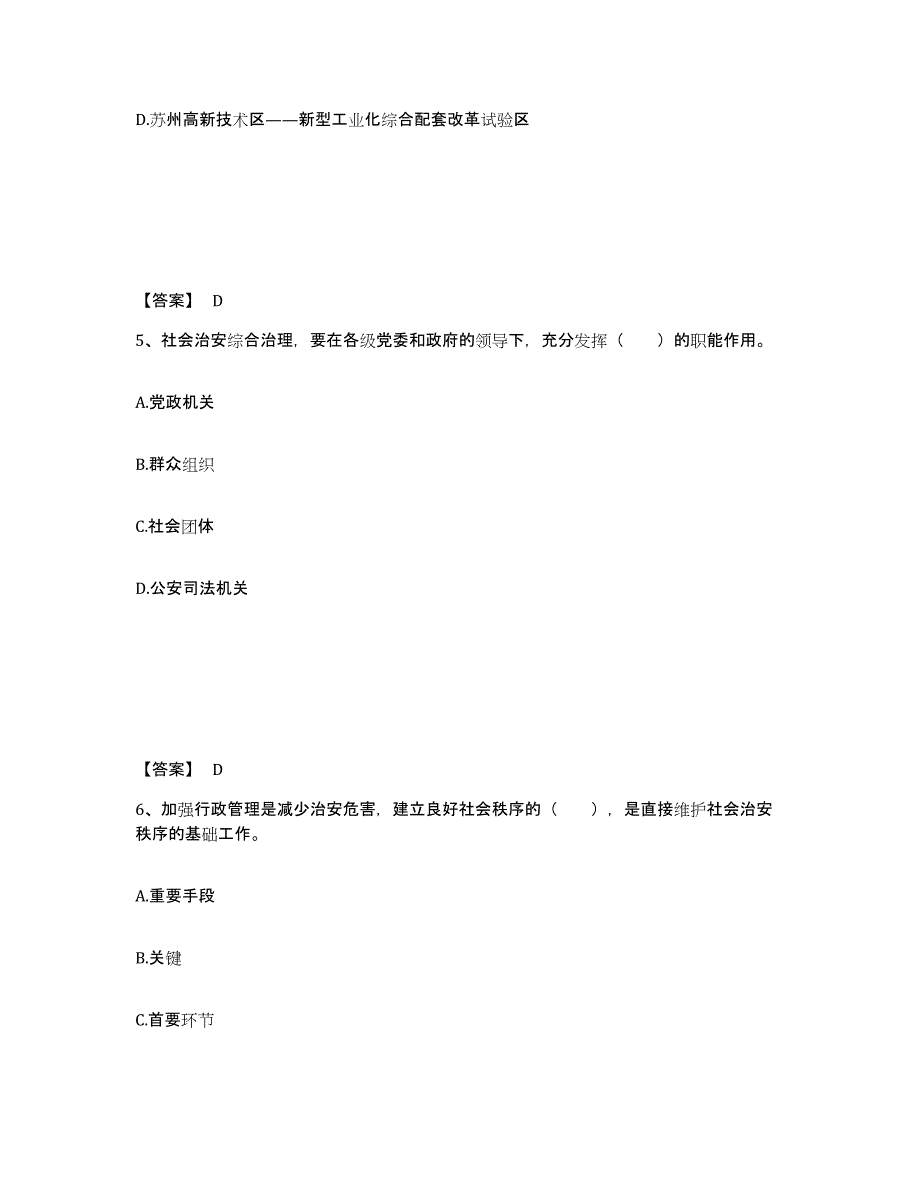 D.苏州高新技术区——新型工业化综合配套改革试验区

【答案】 D

5、社会治安综合治理，要在各级党委和政府的领导下，充分发挥（　　）的职能作用。

A.党政机关

B.群众组织

C.社会团体

D.公安司法机关

【答案】 D

6、加强行政管理是减少治安危害，建立良好社会秩序的（　　），是直接维护社会治安秩序的基础工作。

A.重要手段

B.关键

C.首要环节